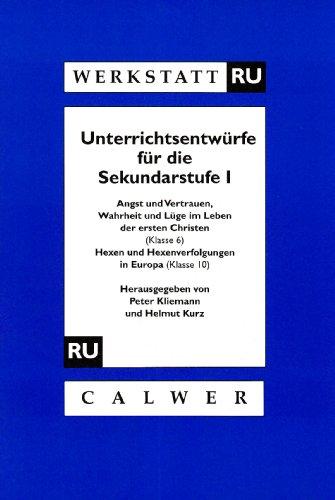 WERKSTATT RU

Unterrichtsentwürfe für die Sekundarstufe I

Angst und Vertrauen, Wahrheit und Lüge im Leben der ersten Christen (Klasse 6)
Hexen und Hexenverfolgungen in Europa (Klasse 10)

Herausgegeben von Peter Kliemann und Helmut Kurz

RU

CALWER